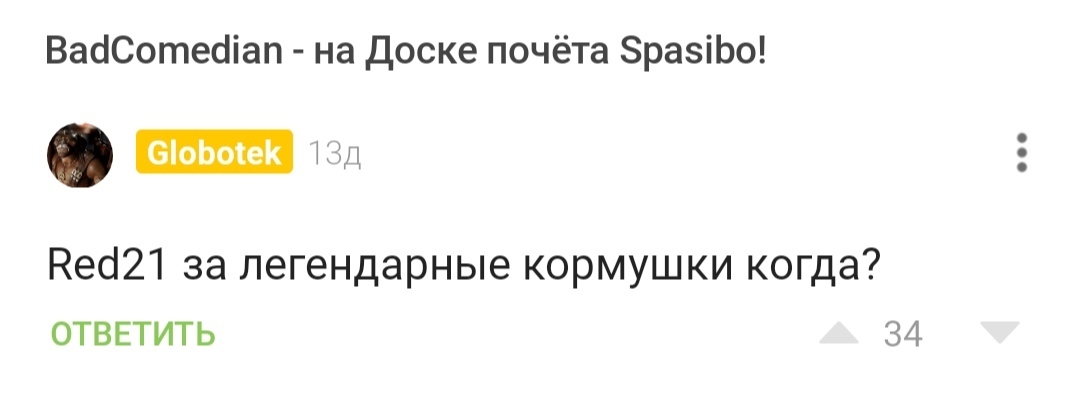 BadComedian - на Доске почёта Spasibo!

Globotek 13д

Red21 за легендарные кормушки когда?

ОТВЕТИТЬ

34